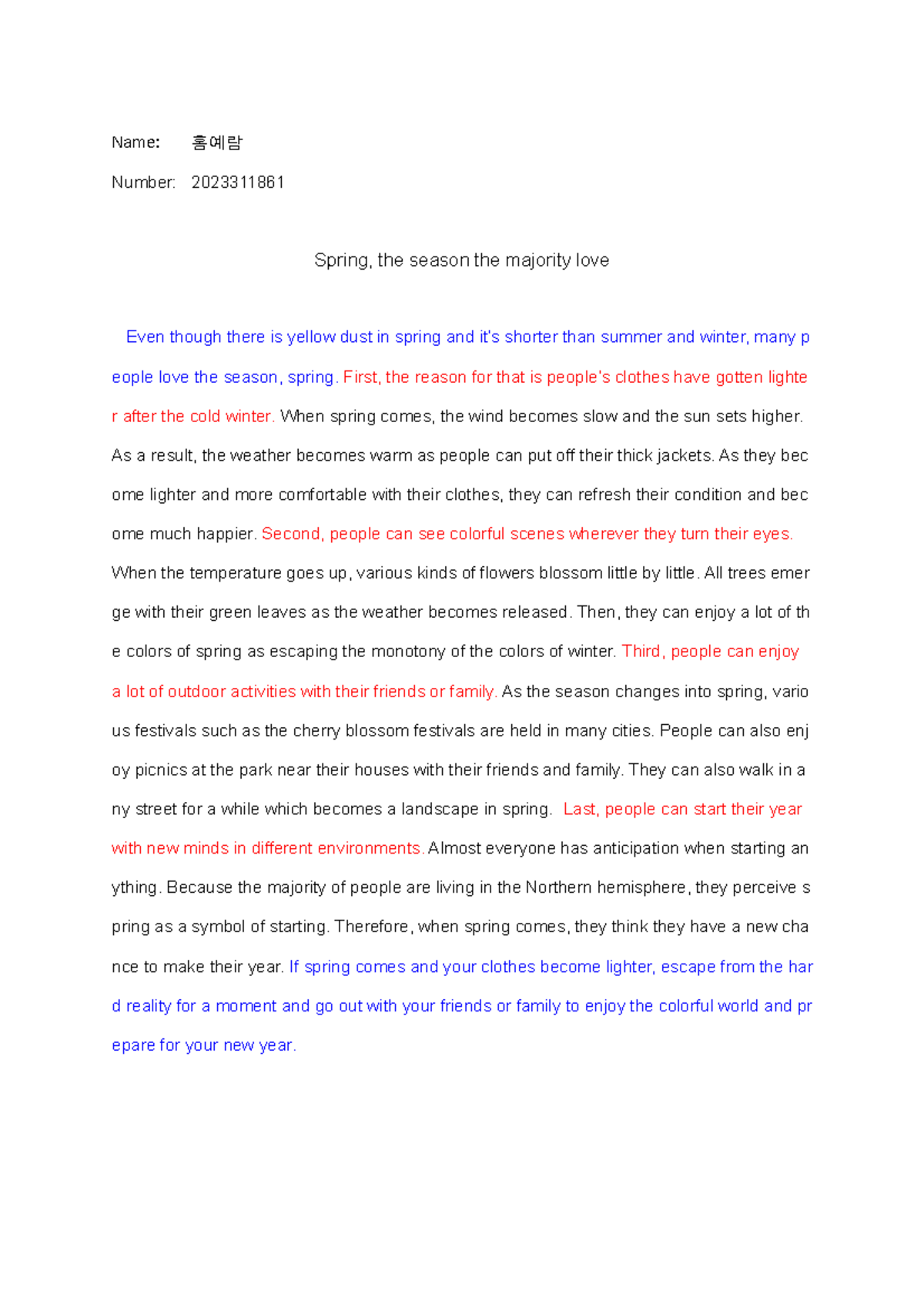 Name: 홍예람

Number: 2023311861

Spring, the season the majority love

Even though there is yellow dust in spring and it's shorter than summer and winter, many people love the season, spring. First, the reason for that is people's clothes have gotten lighter after the cold winter. When spring comes, the wind becomes slow and the sun sets higher. As a result, the weather becomes warm as people can put off their thick jackets. As they become lighter and more comfortable with their clothes, they can refresh their condition and become much happier. Second, people can see colorful scenes wherever they turn their eyes. When the temperature goes up, various kinds of flowers blossom little by little. All trees emerge with their green leaves as the weather becomes released. Then, they can enjoy a lot of the colors of spring as escaping the monotony of the colors of winter. Third, people can enjoy a lot of outdoor activities with their friends or family. As the season changes into spring, various festivals such as the cherry blossom festivals are held in many cities. People can also enjoy picnics at the park near their houses with their friends and family. They can also walk in any street for a while which becomes a landscape in spring. Last, people can start their year with new minds in different environments. Almost everyone has anticipation when starting anything. Because the majority of people are living in the Northern hemisphere, they perceive spring as a symbol of starting. Therefore, when spring comes, they think they have a new chance to make their year. If spring comes and your clothes become lighter, escape from the hard reality for a moment and go out with your friends or family to enjoy the colorful world and prepare for your new year.